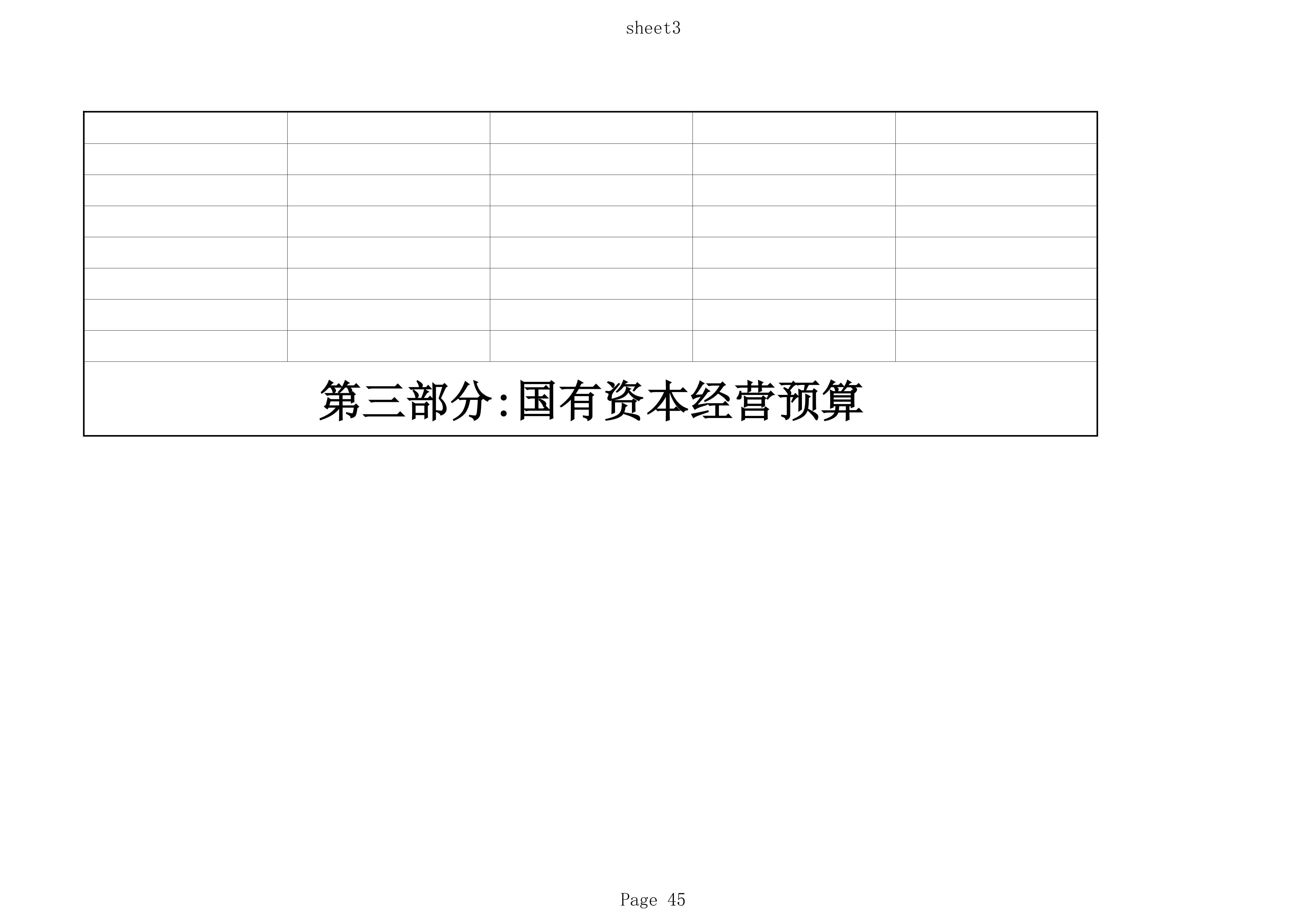 sheet3

第三部分:国有资本经营预算

Page 45